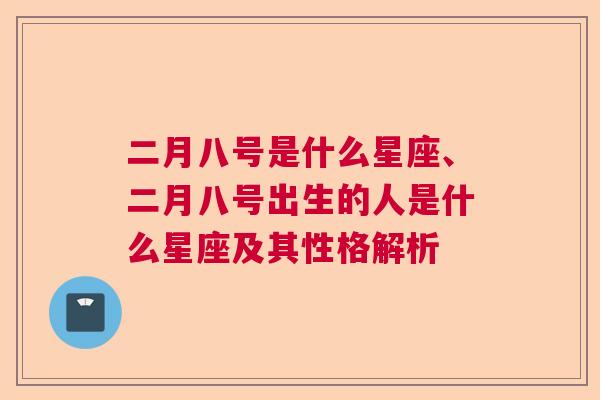 二月八号是什么星座、二月八号出生的人是什么星座及其性格解析